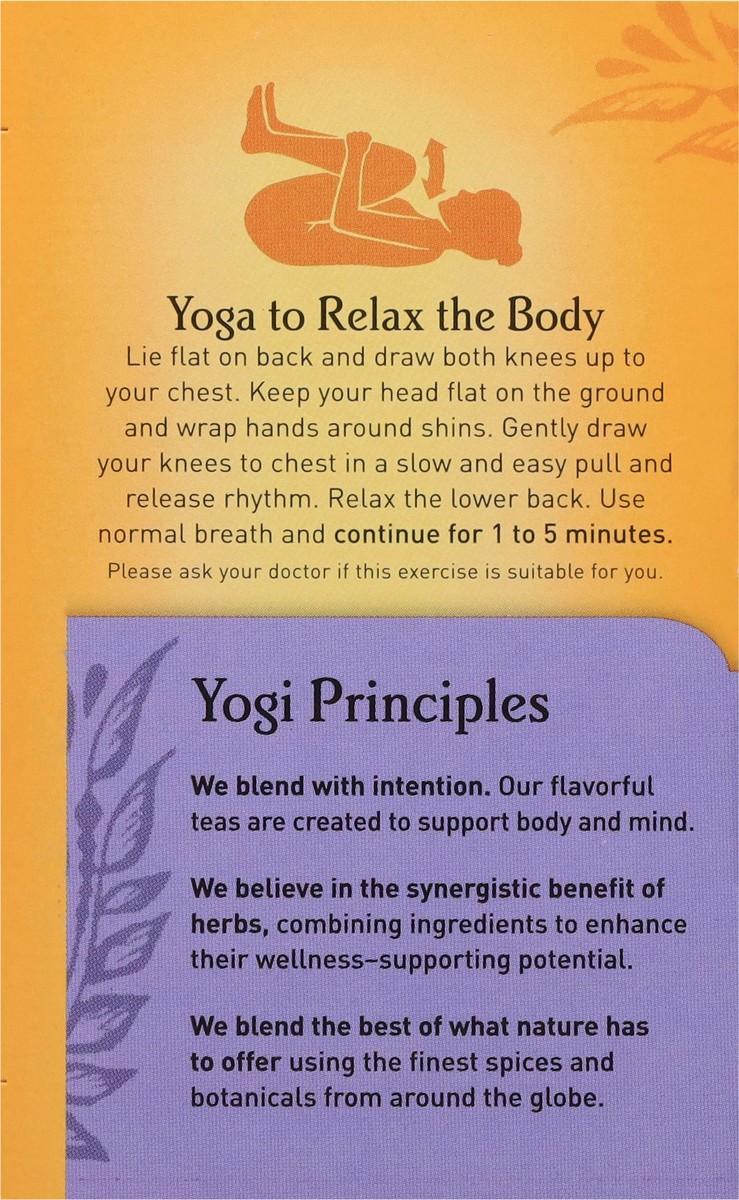 Yoga to Relax the Body

Lie flat on back and draw both knees up to your chest. Keep your head flat on the ground and wrap hands around shins. Gently draw your knees to chest in a slow and easy pull and release rhythm. Relax the lower back. Use normal breath and continue for 1 to 5 minutes.

Please ask your doctor if this exercise is suitable for you.

Yogi Principles

We blend with intention. Our flavorful teas are created to support body and mind.

We believe in the synergistic benefit of herbs, combining ingredients to enhance their wellness-supporting potential.

We blend the best of what nature has to offer using the finest spices and botanicals from around the globe.